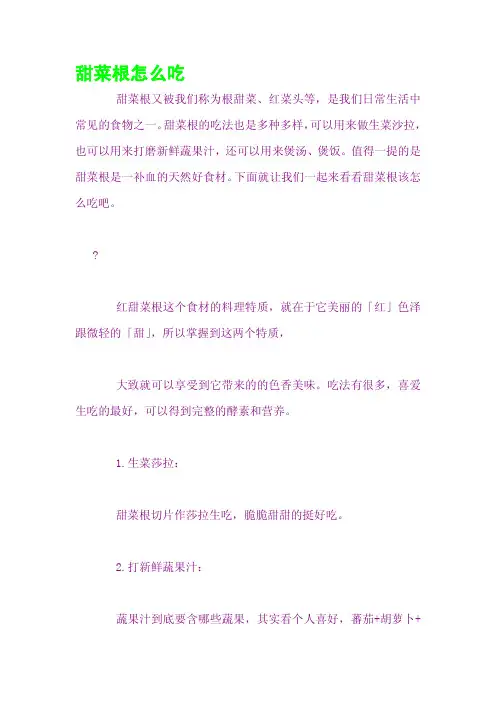 甜菜根怎么吃

甜菜根又被我们称为根甜菜、红菜头等，是我们日常生活中常见的食物之一。甜菜根的吃法也是多种多样，可以用来做生菜沙拉，也可以用来打磨新鲜蔬果汁，还可以用来煲汤、煲饭。值得一提的是甜菜根是一补血的天然好食材。下面就让我们一起来看看甜菜根该怎么吃吧。

?

红甜菜根这个食材的料理特质，就在于它美丽的「红」色泽跟微轻的「甜」，所以掌握到这两个特质，

大致就可以享受到它带来的的色香美味。吃法有很多，喜爱生吃的最好，可以得到完整的酵素和营养。

1. 生菜莎拉：

甜菜根切片作莎拉生吃，脆脆甜甜的挺好吃。

2. 打新鲜蔬果汁：

蔬果汁到底要含哪些蔬果，其实看个人喜好，蕃茄+胡萝卜+